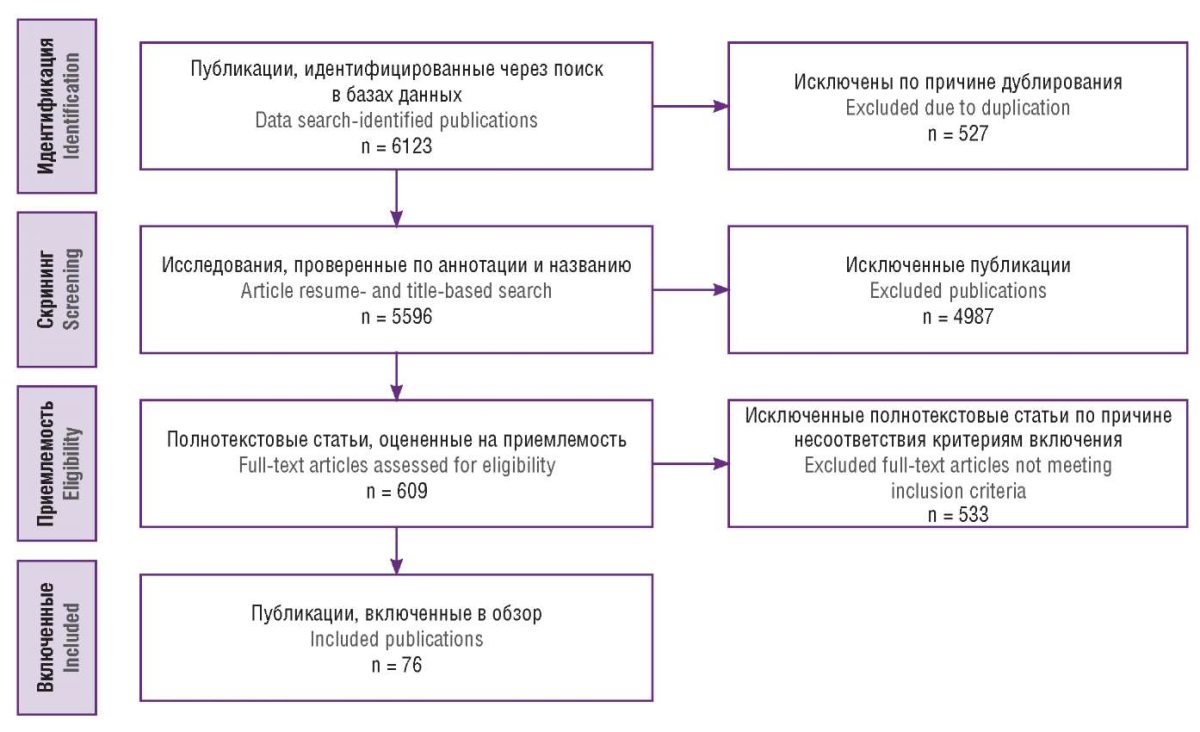 Идентификация
Identification

Публикации, идентифицированные через поиск в базах данных
Data search-identified publications
n = 6123

Исключены по причине дублирования
Excluded due to duplication
n = 527

Скрининг
Screening

Исследования, проверенные по аннотации и названию
Article resume- and title-based search
n = 5596

Исключенные публикации
Excluded publications
n = 4987

Приемлемость
Eligibility

Полнотекстовые статьи, оцененные на приемлемость
Full-text articles assessed for eligibility
n = 609

Исключенные полнотекстовые статьи по причине несоответствия критериям включения
Excluded full-text articles not meeting inclusion criteria
n = 533

Включенные
Included

Публикации, включенные в обзор
Included publications
n = 76